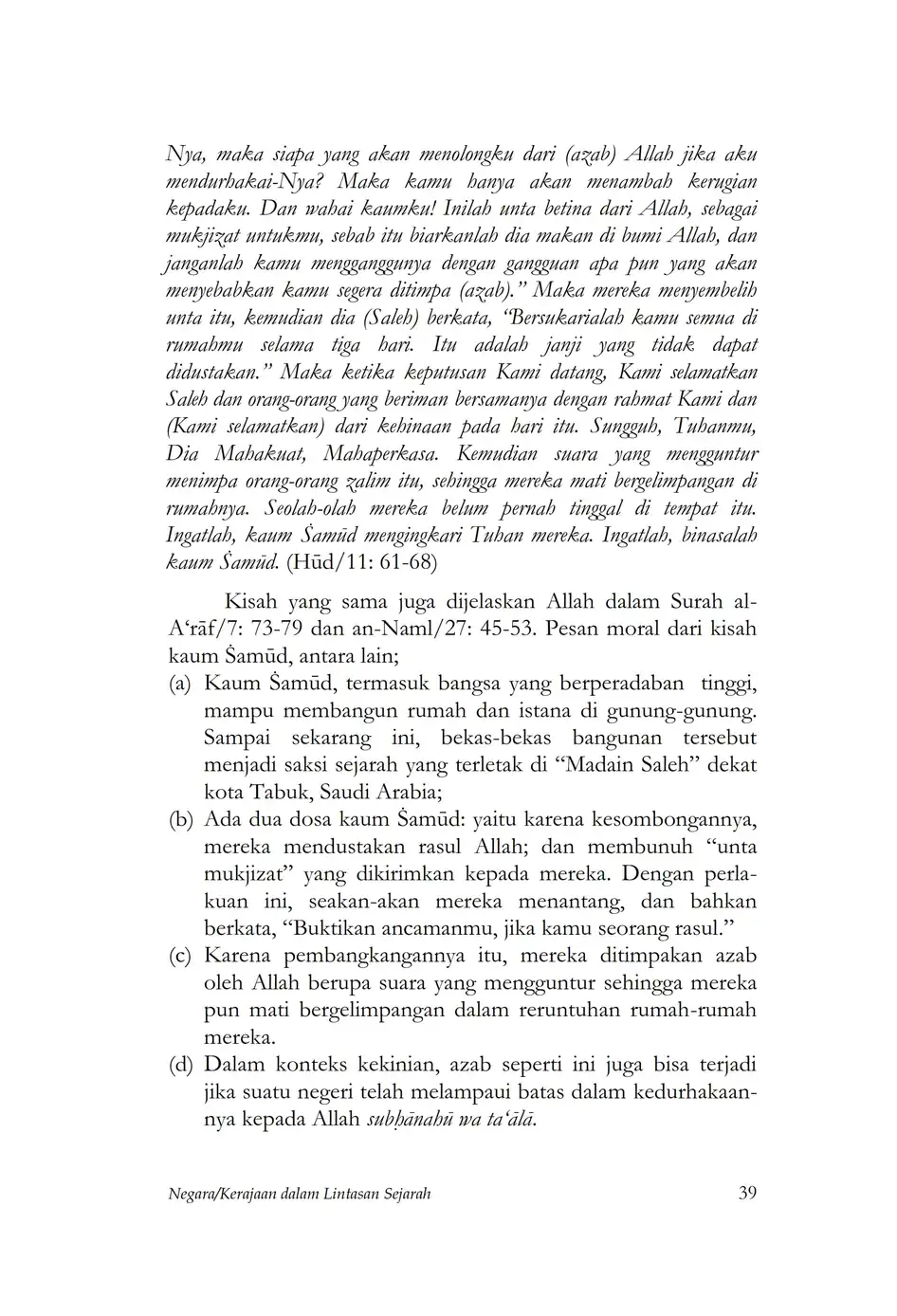 Nya, maka siapa yang akan menolongku dari (azab) Allah jika aku mendurhakai-Nya? Maka kamu hanya akan menambah kerugian kepadaku. Dan wahai kaumku! Inilah unta betina dari Allah, sebagai mukjizat untukmu, sebab itu biarkanlah dia makan di bumi Allah, dan janganlah kamu mengganggunya dengan gangguan apa pun yang akan menyebabkan kamu segera ditimpa (azab)." Maka mereka menyembelih unta itu, kemudian dia (Saleh) berkata, "Bersukarialah kamu semua di rumahmu selama tiga hari. Itu adalah janji yang tidak dapat didustakan." Maka ketika keputusan Kami datang, Kami selamatkan Saleh dan orang-orang yang beriman bersamanya dengan rahmat Kami dan (Kami selamatkan) dari kehinaan pada hari itu. Sungguh, Tuhanmu, Dia Mahakuat, Mahaperkasa. Kemudian suara yang mengguntur menimpa orang-orang zalim itu, sehingga mereka mati bergelimpangan di rumahnya. Seolah-olah mereka belum pernah tinggal di tempat itu. Ingatlah, kaum Ṡamūd mengingkari Tuhan mereka. Ingatlah, binasalah kaum Ṡamūd. (Hūd/11: 61-68)

Kisah yang sama juga dijelaskan Allah dalam Surah al-A'rāf/7: 73-79 dan an-Naml/27: 45-53. Pesan moral dari kisah kaum Ṡamūd, antara lain;
(a) Kaum Ṡamūd, termasuk bangsa yang berperadaban tinggi, mampu membangun rumah dan istana di gunung-gunung. Sampai sekarang ini, bekas-bekas bangunan tersebut menjadi saksi sejarah yang terletak di "Madain Saleh" dekat kota Tabuk, Saudi Arabia;
(b) Ada dua dosa kaum Ṡamūd: yaitu karena kesombongannya, mereka mendustakan rasul Allah; dan membunuh "unta mukjizat" yang dikirimkan kepada mereka. Dengan perlakuan ini, seakan-akan mereka menantang, dan bahkan berkata, "Buktikan ancamanmu, jika kamu seorang rasul."
(c) Karena pembangkangannya itu, mereka ditimpakan azab oleh Allah berupa suara yang mengguntur sehingga mereka pun mati bergelimpangan dalam reruntuhan rumah-rumah mereka.
(d) Dalam konteks kekinian, azab seperti ini juga bisa terjadi jika suatu negeri telah melampaui batas dalam kedurhakaannya kepada Allah subḥānahū wa ta'ālā.

Negara/Kerajaan dalam Lintasan Sejarah 39